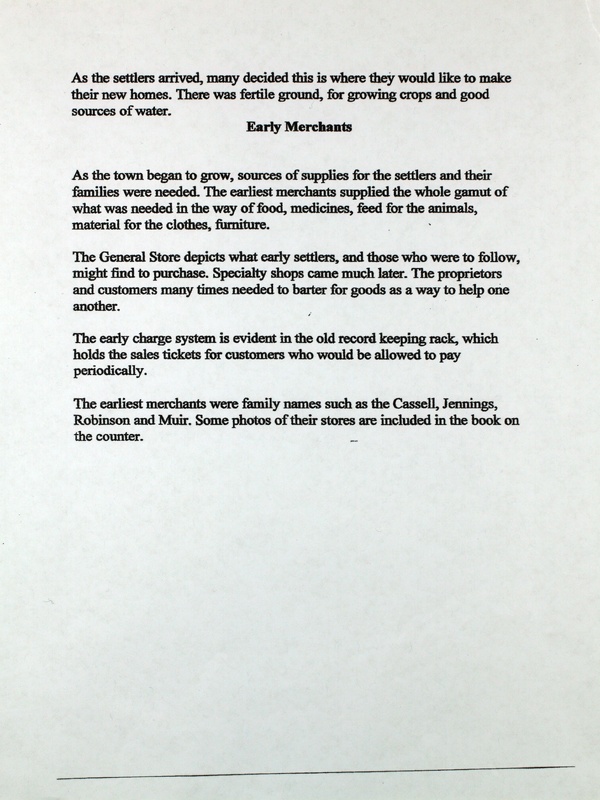 As the settlers arrived, many decided this is where they would like to make their new homes. There was fertile ground, for growing crops and good sources of water.

Early Merchants

As the town began to grow, sources of supplies for the settlers and their families were needed. The earliest merchants supplied the whole gamut of what was needed in the way of food, medicines, feed for the animals, material for the clothes, furniture.

The General Store depicts what early settlers, and those who were to follow, might find to purchase. Specialty shops came much later. The proprietors and customers many times needed to barter for goods as a way to help one another.

The early charge system is evident in the old record keeping rack, which holds the sales tickets for customers who would be allowed to pay periodically.

The earliest merchants were family names such as the Cassell, Jennings, Robinson and Muir. Some photos of their stores are included in the book on the counter.